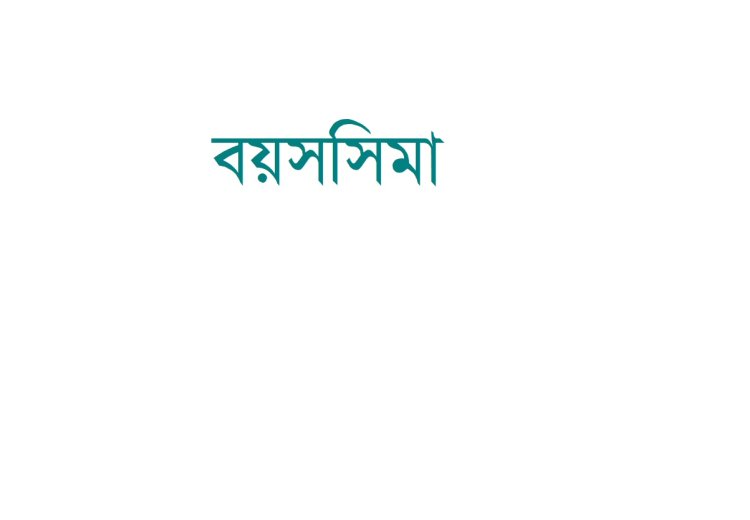 বয়সসিমা